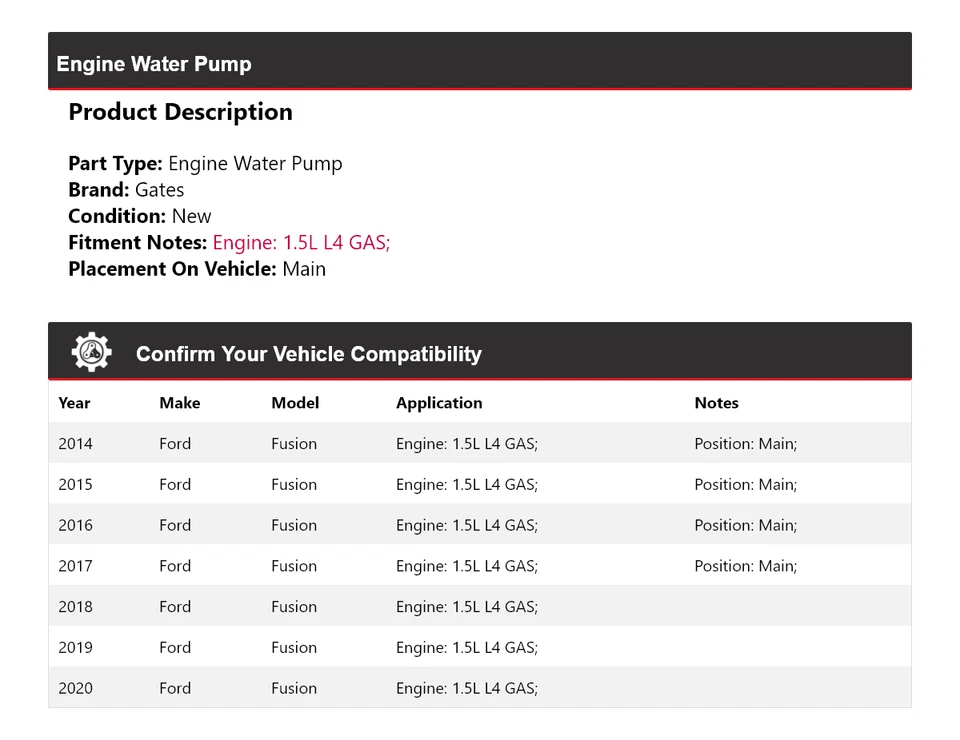 Engine Water Pump

Product Description

Part Type: Engine Water Pump
Brand: Gates
Condition: New
Fitment Notes: Engine: 1.5L L4 GAS;
Placement On Vehicle: Main

Confirm Your Vehicle Compatibility

| Year | Make | Model | Application | Notes |
|---|---|---|---|---|
| 2014 | Ford | Fusion | Engine: 1.5L L4 GAS; | Position: Main; |
| 2015 | Ford | Fusion | Engine: 1.5L L4 GAS; | Position: Main; |
| 2016 | Ford | Fusion | Engine: 1.5L L4 GAS; | Position: Main; |
| 2017 | Ford | Fusion | Engine: 1.5L L4 GAS; | Position: Main; |
| 2018 | Ford | Fusion | Engine: 1.5L L4 GAS; | |
| 2019 | Ford | Fusion | Engine: 1.5L L4 GAS; | |
| 2020 | Ford | Fusion | Engine: 1.5L L4 GAS; | |